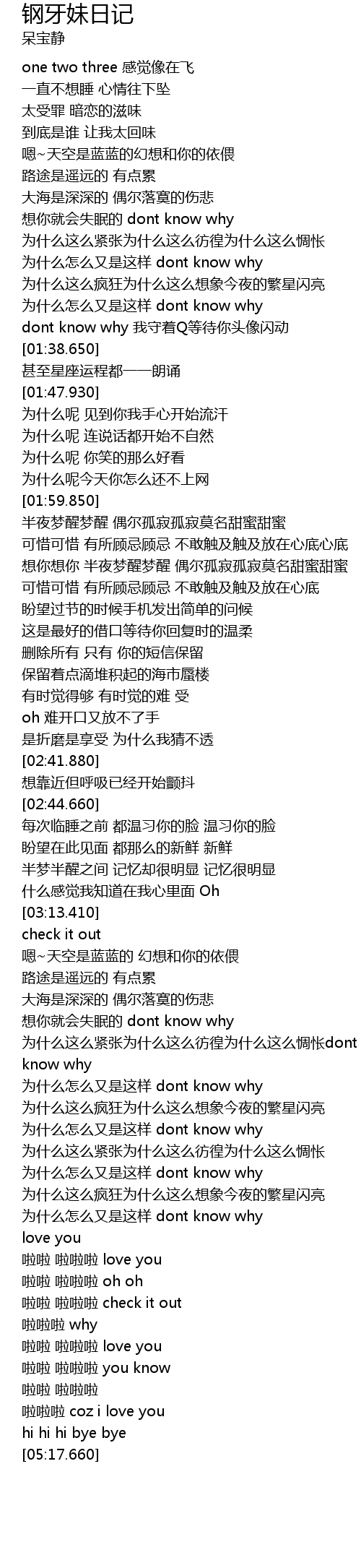 钢牙妹日记
呆宝静

one two three 感觉像在飞
一直不想睡 心情往下坠
太受罪 暗恋的滋味
到底是谁 让我太回味
嗯~天空是蓝蓝的幻想和你的依偎
路途是遥远的 有点累
大海是深深的 偶尔落寞的伤悲
想你就会失眠的 dont know why
为什么这么紧张为什么这么彷徨为什么这么惆怅
为什么怎么又是这样 dont know why
为什么这么疯狂为什么这么想象今夜的繁星闪亮
为什么怎么又是这样 dont know why
dont know why 我守着Q等待你头像闪动
[01:38.650]
甚至星座运程都一一朗诵
[01:47.930]
为什么呢 见到你我手心开始流汗
为什么呢 连说话都开始不自然
为什么呢 你笑的那么好看
为什么呢今天你怎么还不上网
[01:59.850]
半夜梦醒梦醒 偶尔孤寂孤寂莫名甜蜜甜蜜
可惜可惜 有所顾忌顾忌 不敢触及触及放在心底心底
想你想你 半夜梦醒梦醒 偶尔孤寂孤寂莫名甜蜜甜蜜
可惜可惜 有所顾忌顾忌 不敢触及触及放在心底
盼望过节的时候手机发出简单的问候
这是最好的借口等待你回复时的温柔
删除所有 只有 你的短信保留
保留着点滴堆积起的海市蜃楼
有时觉得够 有时觉的难 受
oh 难开口又放不了手
是折磨是享受 为什么我猜不透
[02:41.880]
想靠近但呼吸已经开始颤抖
[02:44.660]
每次临睡之前 都温习你的脸 温习你的脸
盼望在此见面 都那么的新鲜 新鲜
半梦半醒之间 记忆却很明显 记忆很明显
什么感觉我知道在我心里面 Oh
[03:13.410]
check it out
嗯~天空是蓝蓝的 幻想和你的依偎
路途是遥远的 有点累
大海是深深的 偶尔落寞的伤悲
想你就会失眠的 dont know why
为什么这么紧张为什么这么彷徨为什么这么惆怅dont know why
为什么怎么又是这样 dont know why
为什么这么疯狂为什么这么想象今夜的繁星闪亮
为什么怎么又是这样 dont know why
为什么这么紧张为什么这么彷徨为什么这么惆怅
为什么怎么又是这样 dont know why
为什么这么疯狂为什么这么想象今夜的繁星闪亮
为什么怎么又是这样 dont know why
love you
啦啦 啦啦啦 love you
啦啦 啦啦啦 oh oh
啦啦 啦啦啦 check it out
啦啦啦 why
啦啦 啦啦啦 love you
啦啦 啦啦啦 you know
啦啦 啦啦啦
啦啦啦 coz i love you
hi hi hi bye bye
[05:17.660]